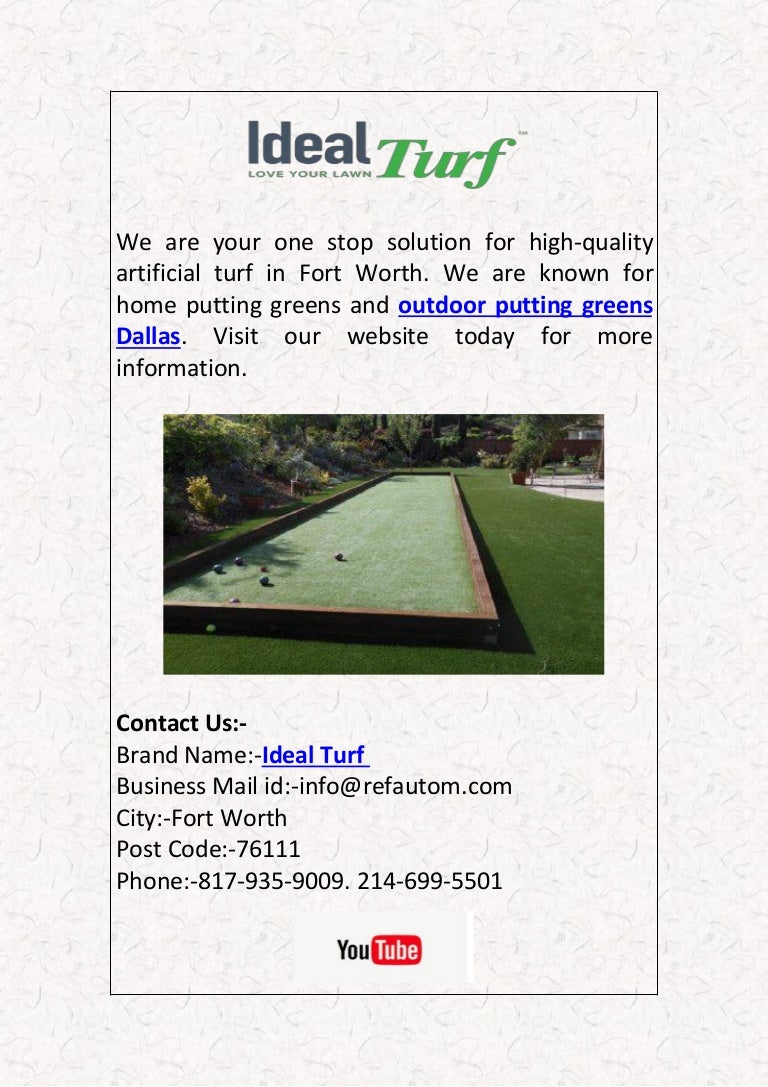 Ideal Turf™
LOVE YOUR LAWN

We are your one stop solution for high-quality artificial turf in Fort Worth. We are known for home putting greens and outdoor putting greens Dallas. Visit our website today for more information.

Contact Us:-
Brand Name:-Ideal Turf
Business Mail id:-info@refautom.com
City:-Fort Worth
Post Code:-76111
Phone:-817-935-9009. 214-699-5501

YouTube